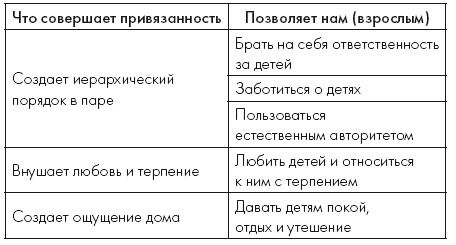 | Что совершает привязанность | Позволяет нам (взрослым) |
|---|---|
| Создает иерархический порядок в паре | Брать на себя ответственность за детей |
| | Заботиться о детях |
| | Пользоваться естественным авторитетом |
| Внушает любовь и терпение | Любить детей и относиться к ним с терпением |
| Создает ощущение дома | Давать детям покой, отдых и утешение |